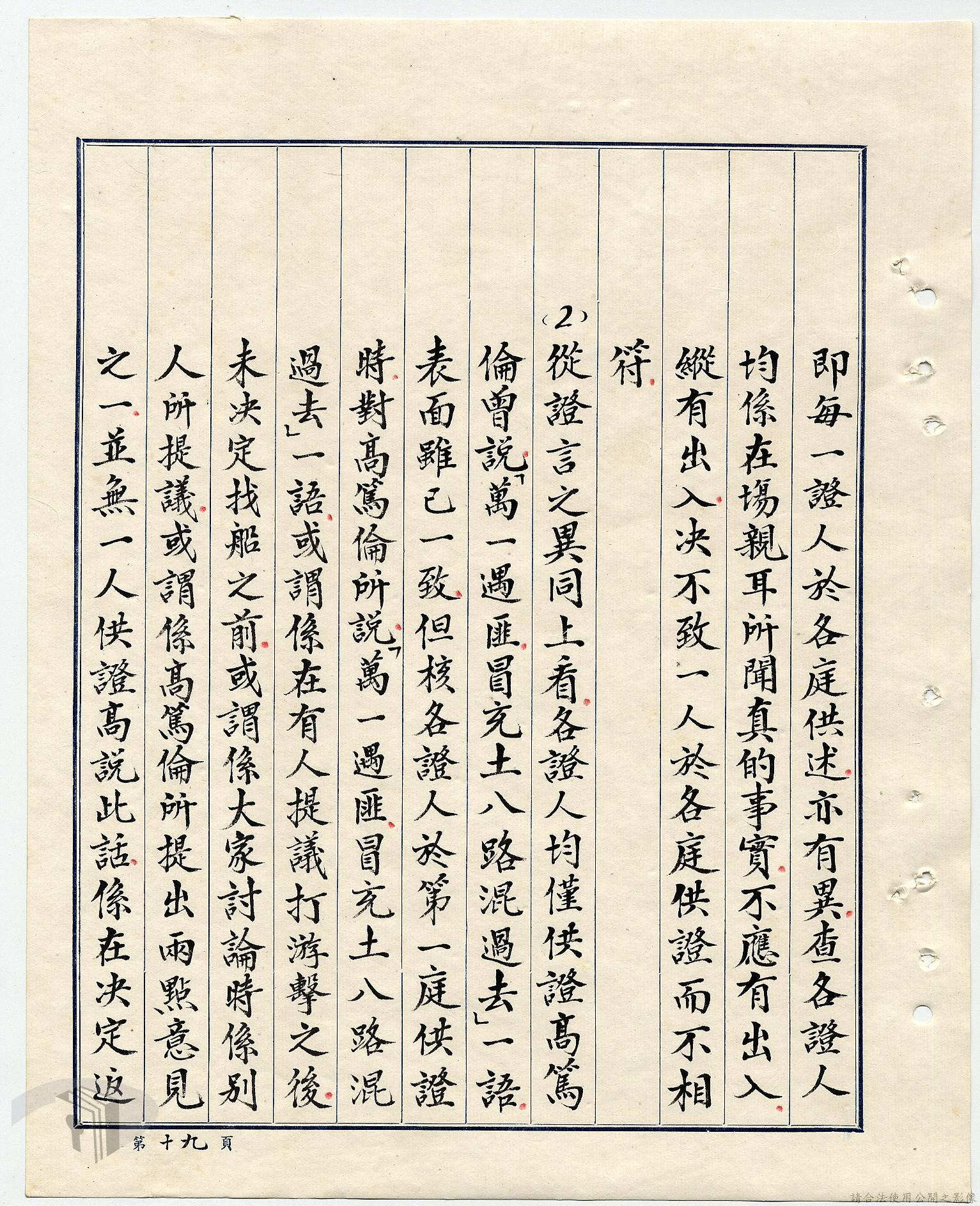 即每一證人於各庭供述亦有異查各證人均係在場親耳所聞真的事實不應有出入縱有出入決不致一人於各庭供證而不相符

(2)從證言之異同上看各證人均僅供證高篤倫曾說「萬一遇匪冒充土八路混過去」一語表面雖已一致但核各證人於第一庭供證時對高篤倫所說「萬一遇匪冒充土八路混過去」一語或謂係在有人提議打游擊之後未決定找船之前或謂係大家討論時係別人所提議或謂係高篤倫所提出兩點意見之一並無一人供證高說此話係在決定返

第十九頁

請合法使用公開之影像